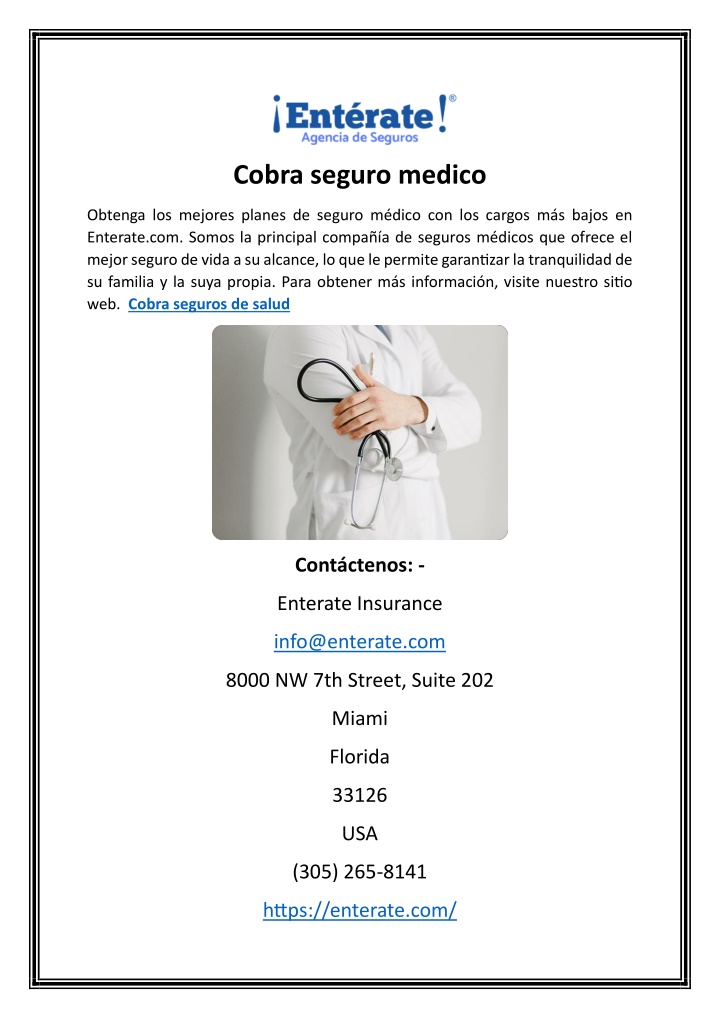 ¡Entérate!®
Agencia de Seguros

Cobra seguro medico

Obtenga los mejores planes de seguro médico con los cargos más bajos en Enterate.com. Somos la principal compañía de seguros médicos que ofrece el mejor seguro de vida a su alcance, lo que le permite garantizar la tranquilidad de su familia y la suya propia. Para obtener más información, visite nuestro sitio web. Cobra seguros de salud

Contáctenos: -

Enterate Insurance

info@enterate.com

8000 NW 7th Street, Suite 202

Miami

Florida

33126

USA

(305) 265-8141

https://enterate.com/